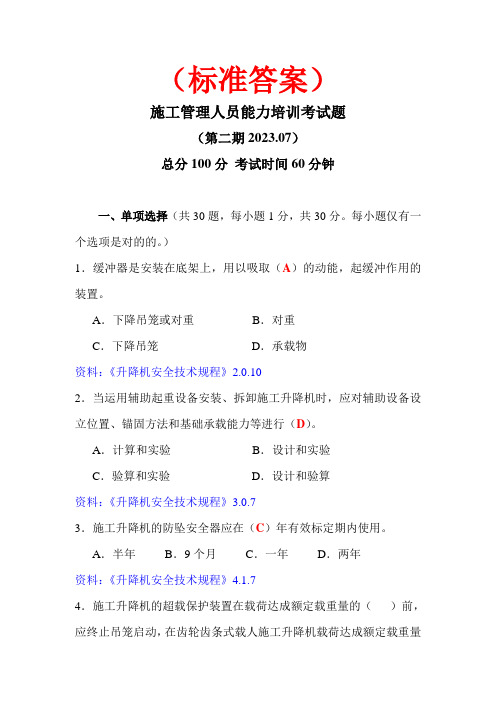 （标准答案）

施工管理人员能力培训考试题

（第二期 2023.07）

总分 100 分 考试时间 60 分钟

一、单项选择（共 30 题，每小题 1 分，共 30 分。每小题仅有一个选项是对的的。）

1．缓冲器是安装在底架上，用以吸取（A）的动能，起缓冲作用的装置。

A．下降吊笼或对重　　B．对重

C．下降吊笼　　D．承载物

资料：《升降机安全技术规程》2.0.10

2．当运用辅助起重设备安装、拆卸施工升降机时，应对辅助设备设立位置、锚固方法和基础承载能力等进行（D）。

A．计算和实验　　B．设计和实验

C．验算和实验　　D．设计和验算

资料：《升降机安全技术规程》3.0.7

3．施工升降机的防坠安全器应在（C）年有效标定期内使用。

A．半年　B．9 个月　C．一年　D．两年

资料：《升降机安全技术规程》4.1.7

4．施工升降机的超载保护装置在载荷达成额定载重量的（　）前，应终止吊笼启动，在齿轮齿条式载人施工升降机载荷达成额定载重量